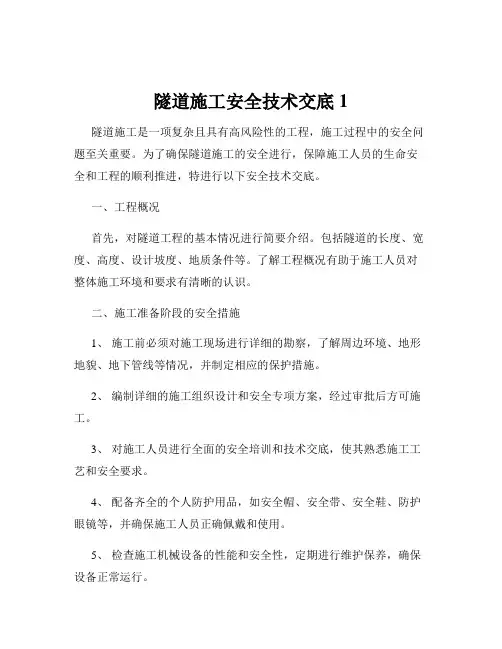 隧道施工安全技术交底 1

隧道施工是一项复杂且具有高风险性的工程，施工过程中的安全问题至关重要。为了确保隧道施工的安全进行，保障施工人员的生命安全和工程的顺利推进，特进行以下安全技术交底。

一、工程概况

首先，对隧道工程的基本情况进行简要介绍。包括隧道的长度、宽度、高度、设计坡度、地质条件等。了解工程概况有助于施工人员对整体施工环境和要求有清晰的认识。

二、施工准备阶段的安全措施

1、 施工前必须对施工现场进行详细的勘察，了解周边环境、地形地貌、地下管线等情况，并制定相应的保护措施。

2、 编制详细的施工组织设计和安全专项方案，经过审批后方可施工。

3、 对施工人员进行全面的安全培训和技术交底，使其熟悉施工工艺和安全要求。

4、 配备齐全的个人防护用品，如安全帽、安全带、安全鞋、防护眼镜等，并确保施工人员正确佩戴和使用。

5、 检查施工机械设备的性能和安全性，定期进行维护保养，确保设备正常运行。